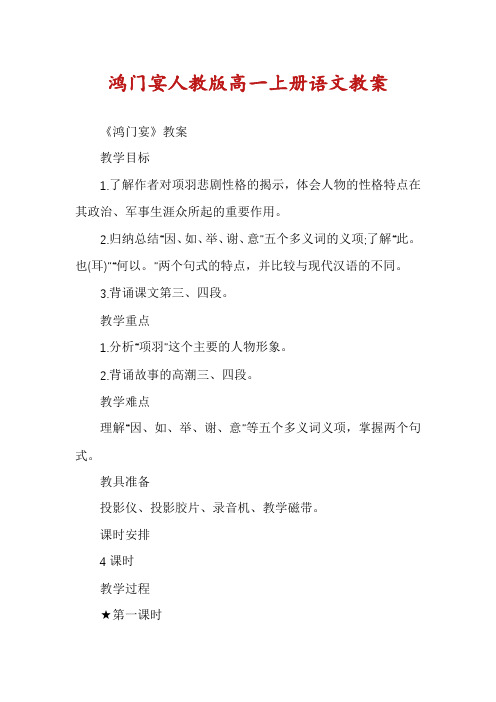 鸿门宴人教版高一上册语文教案

《鸿门宴》教案

教学目标

1.了解作者对项羽悲剧性格的揭示，体会人物的性格特点在其政治、军事生涯众所起的重要作用。

2.归纳总结"因、如、举、谢、意"五个多义词的义项;了解"此。也(耳)""何以。"两个句式的特点，并比较与现代汉语的不同。

3.背诵课文第三、四段。

教学重点

1.分析"项羽"这个主要的人物形象。

2.背诵故事的高潮三、四段。

教学难点

理解"因、如、举、谢、意"等五个多义词义项，掌握两个句式。

教具准备

投影仪、投影胶片、录音机、教学磁带。

课时安排

4 课时

教学过程

★第一课时